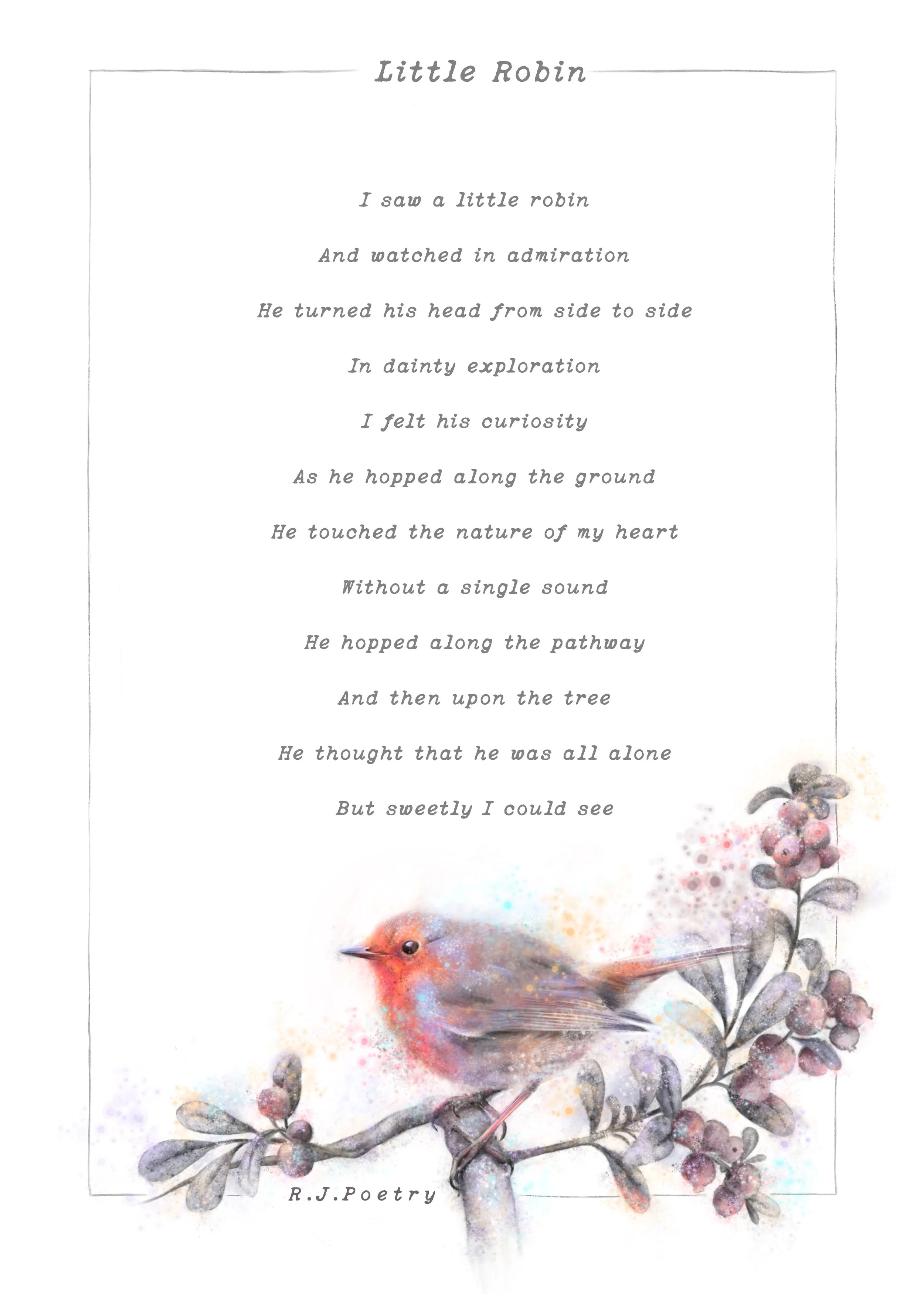 Little Robin

I saw a little robin

And watched in admiration

He turned his head from side to side

In dainty exploration

I felt his curiosity

As he hopped along the ground

He touched the nature of my heart

Without a single sound

He hopped along the pathway

And then upon the tree

He thought that he was all alone

But sweetly I could see

R.J.Poetry